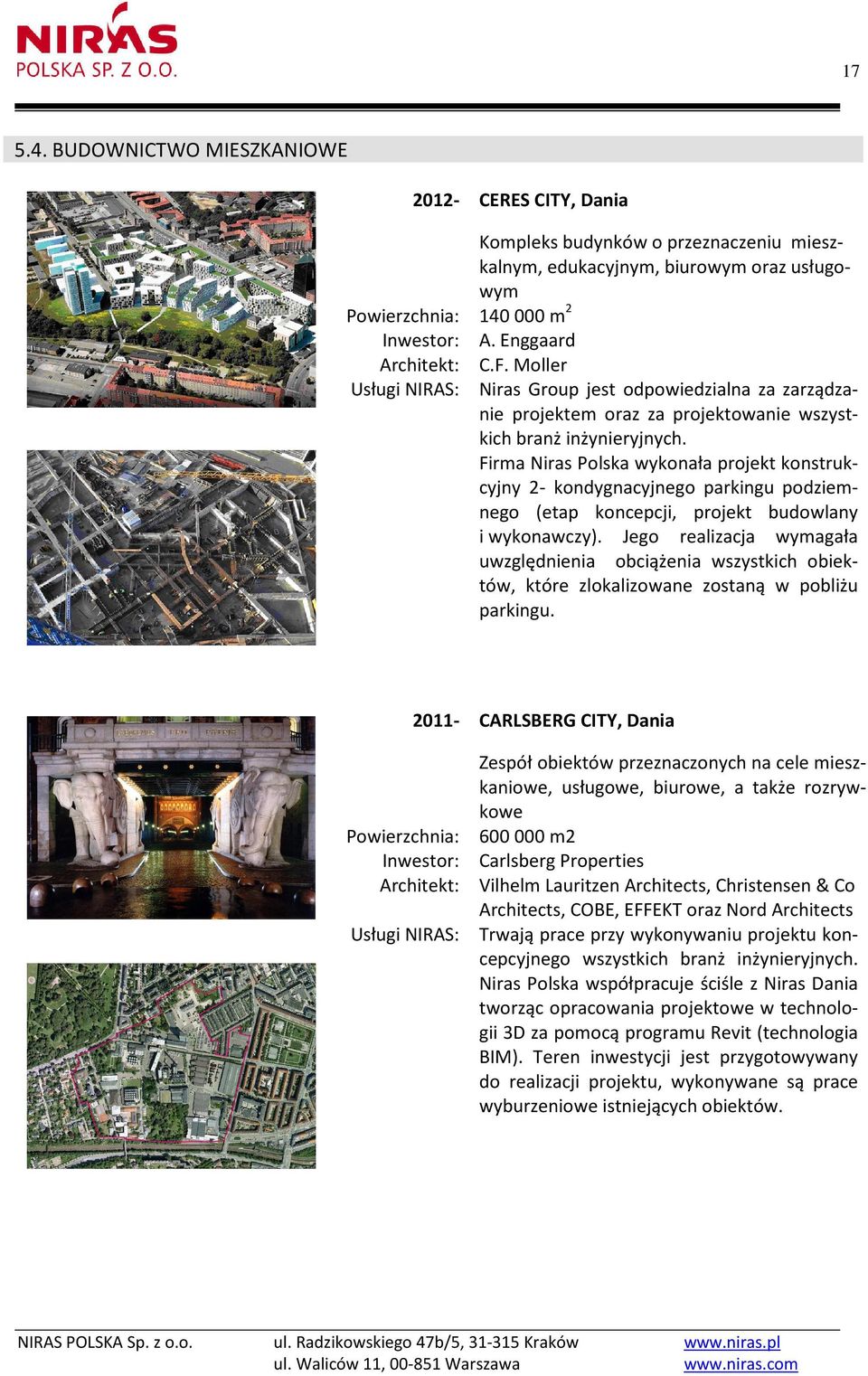 NIRAS
POLSKA SP. Z O.O.

17

5.4. BUDOWNICTWO MIESZKANIOWE

2012- CERES CITY, Dania

Kompleks budynków o przeznaczeniu mieszkalnym, edukacyjnym, biurowym oraz usługowym

Powierzchnia: 140 000 m$^2$
Inwestor: A. Enggaard
Architekt: C.F. Moller
Usługi NIRAS: Niras Group jest odpowiedzialna za zarządzanie projektem oraz za projektowanie wszystkich branż inżynieryjnych.
Firma Niras Polska wykonała projekt konstrukcyjny 2- kondygnacyjnego parkingu podziemnego (etap koncepcji, projekt budowlany i wykonawczy). Jego realizacja wymagała uwzględnienia obciążenia wszystkich obiektów, które zlokalizowane zostaną w pobliżu parkingu.

2011- CARLSBERG CITY, Dania

Zespół obiektów przeznaczonych na cele mieszkaniowe, usługowe, biurowe, a także rozrywkowe

Powierzchnia: 600 000 m2
Inwestor: Carlsberg Properties
Architekt: Vilhelm Lauritzen Architects, Christensen & Co Architects, COBE, EFFEKT oraz Nord Architects
Usługi NIRAS: Trwają prace przy wykonywaniu projektu koncepcyjnego wszystkich branż inżynieryjnych. Niras Polska współpracuje ściśle z Niras Dania tworząc opracowania projektowe w technologii 3D za pomocą programu Revit (technologia BIM). Teren inwestycji jest przygotowywany do realizacji projektu, wykonywane są prace wyburzeniowe istniejących obiektów.

NIRAS POLSKA Sp. z o.o. ul. Radzikowskiego 47b/5, 31-315 Kraków ul. Waliców 11, 00-851 Warszawa www.niras.pl www.niras.com